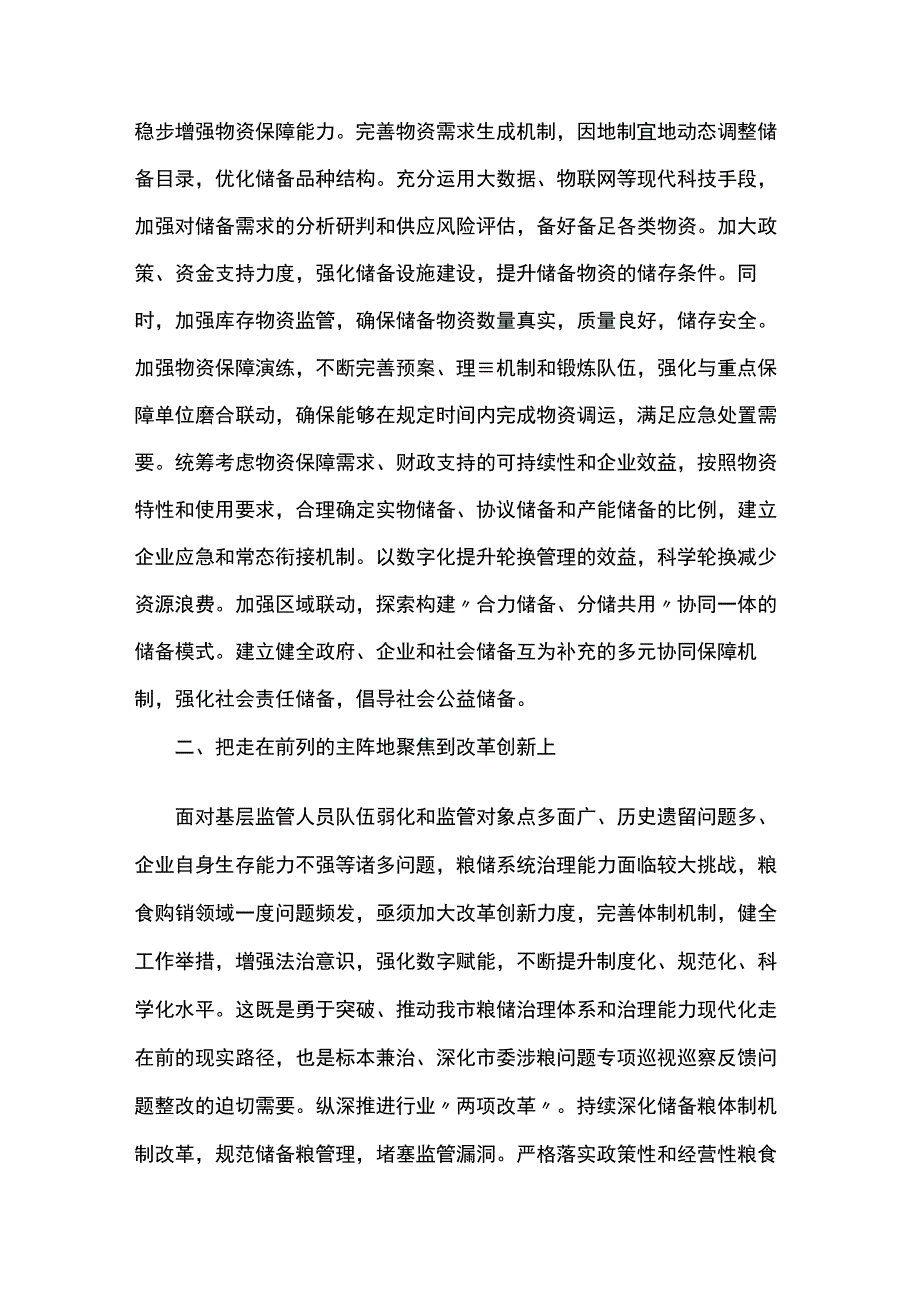 稳步增强物资保障能力。完善物资需求生成机制，因地制宜地动态调整储备目录，优化储备品种结构。充分运用大数据、物联网等现代科技手段，加强对储备需求的分析研判和供应风险评估，备好备足各类物资。加大政策、资金支持力度，强化储备设施建设，提升储备物资的储存条件。同时，加强库存物资监管，确保储备物资数量真实，质量良好，储存安全。加强物资保障演练，不断完善预案、理≡机制和锻炼队伍，强化与重点保障单位磨合联动，确保能够在规定时间内完成物资调运，满足应急处置需要。统筹考虑物资保障需求、财政支持的可持续性和企业效益，按照物资特性和使用要求，合理确定实物储备、协议储备和产能储备的比例，建立企业应急和常态衔接机制。以数字化提升轮换管理的效益，科学轮换减少资源浪费。加强区域联动，探索构建〃合力储备、分储共用〃协同一体的储备模式。建立健全政府、企业和社会储备互为补充的多元协同保障机制，强化社会责任储备，倡导社会公益储备。

二、把走在前列的主阵地聚焦到改革创新上

面对基层监管人员队伍弱化和监管对象点多面广、历史遗留问题多、企业自身生存能力不强等诸多问题，粮储系统治理能力面临较大挑战，粮食购销领域一度问题频发，亟须加大改革创新力度，完善体制机制，健全工作举措，增强法治意识，强化数字赋能，不断提升制度化、规范化、科学化水平。这既是勇于突破、推动我市粮储治理体系和治理能力现代化走在前的现实路径，也是标本兼治、深化市委涉粮问题专项巡视巡察反馈问题整改的迫切需要。纵深推进行业〃两项改革〃。持续深化储备粮体制机制改革，规范储备粮管理，堵塞监管漏洞。严格落实政策性和经营性粮食